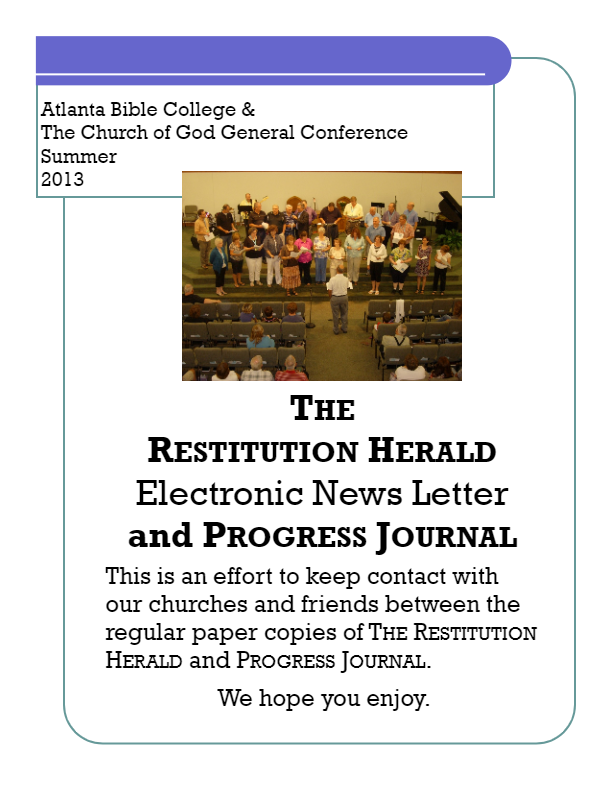 Atlanta Bible College &
The Church of God General Conference
Summer
2013

THE
RESTITUTION HERALD
Electronic News Letter
and PROGRESS JOURNAL

This is an effort to keep contact with our churches and friends between the regular paper copies of THE RESTITUTION HERALD and PROGRESS JOURNAL.

We hope you enjoy.